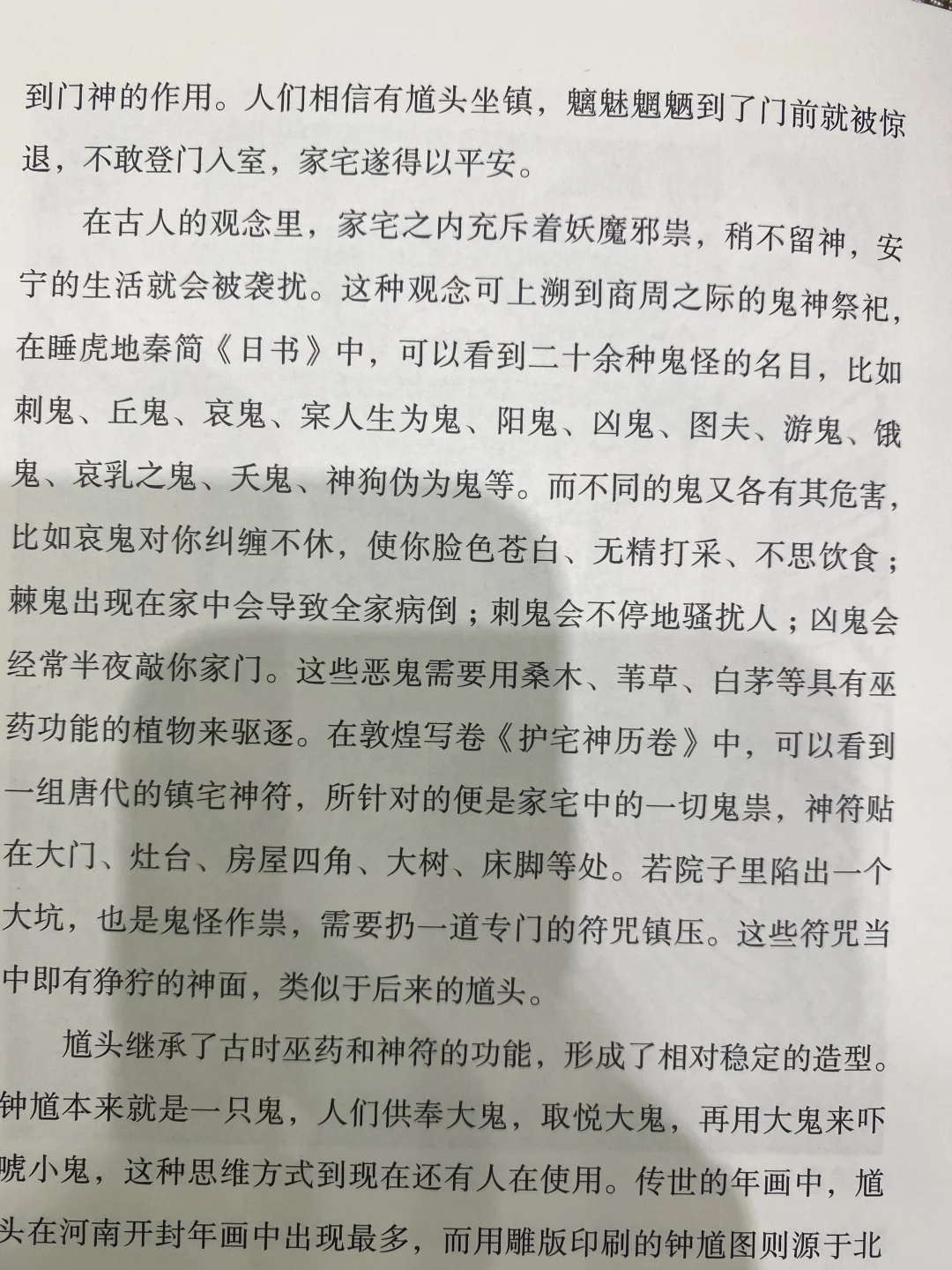 到门神的作用。人们相信有馗头坐镇，魑魅魍魉到了门前就被惊退，不敢登门入室，家宅遂得以平安。

在古人的观念里，家宅之内充斥着妖魔邪祟，稍不留神，安宁的生活就会被袭扰。这种观念可上溯到商周之际的鬼神祭祀，在睡虎地秦简《日书》中，可以看到二十余种鬼怪的名目，比如刺鬼、丘鬼、哀鬼、宲人生为鬼、阳鬼、凶鬼、图夫、游鬼、饿鬼、哀乳之鬼、夭鬼、神狗伪为鬼等。而不同的鬼又各有其危害，比如哀鬼对你纠缠不休，使你脸色苍白、无精打采、不思饮食；棘鬼出现在家中会导致全家病倒；刺鬼会不停地骚扰人；凶鬼会经常半夜敲你家门。这些恶鬼需要用桑木、苇草、白茅等具有巫药功能的植物来驱逐。在敦煌写卷《护宅神历卷》中，可以看到一组唐代的镇宅神符，所针对的便是家宅中的一切鬼祟，神符贴在大门、灶台、房屋四角、大树、床脚等处。若院子里陷出一个大坑，也是鬼怪作祟，需要扔一道专门的符咒镇压。这些符咒当中即有狰狞的神面，类似于后来的馗头。

馗头继承了古时巫药和神符的功能，形成了相对稳定的造型。钟馗本来就是一只鬼，人们供奉大鬼，取悦大鬼，再用大鬼来吓唬小鬼，这种思维方式到现在还有人在使用。传世的年画中，馗头在河南开封年画中出现最多，而用雕版印刷的钟馗图则源于北